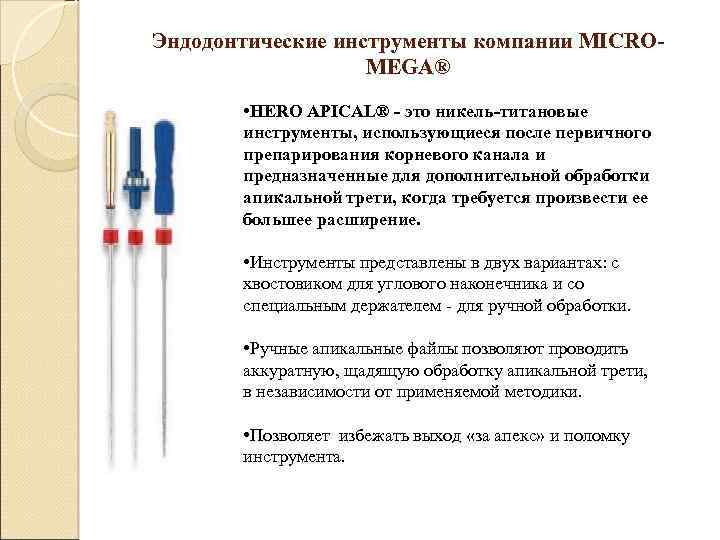 Эндодонтические инструменты компании MICRO-MEGA®

•HERO APICAL® - это никель-титановые инструменты, использующиеся после первичного препарирования корневого канала и предназначенные для дополнительной обработки апикальной трети, когда требуется произвести ее большее расширение.

•Инструменты представлены в двух вариантах: с хвостовиком для углового наконечника и со специальным держателем - для ручной обработки.

•Ручные апикальные файлы позволяют проводить аккуратную, щадящую обработку апикальной трети, в независимости от применяемой методики.

•Позволяет избежать выход «за апекс» и поломку инструмента.